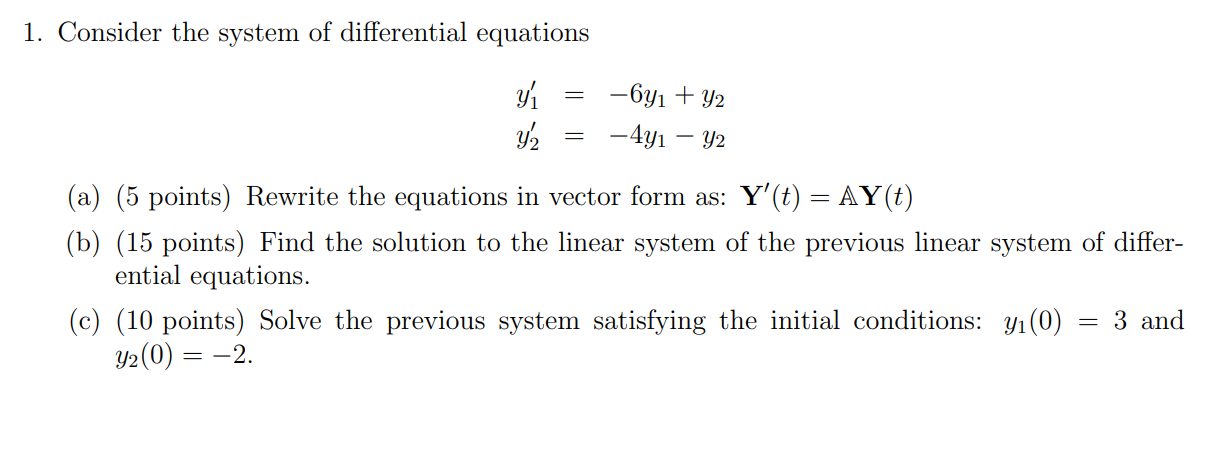 1. Consider the system of differential equations

$y_1' = -6y_1 + y_2$
$y_2' = -4y_1 - y_2$

(a) (5 points) Rewrite the equations in vector form as: $\mathbf{Y}'(t) = \mathbb{A}\mathbf{Y}(t)$

(b) (15 points) Find the solution to the linear system of the previous linear system of differential equations.

(c) (10 points) Solve the previous system satisfying the initial conditions: $y_1(0) = 3$ and $y_2(0) = -2$.